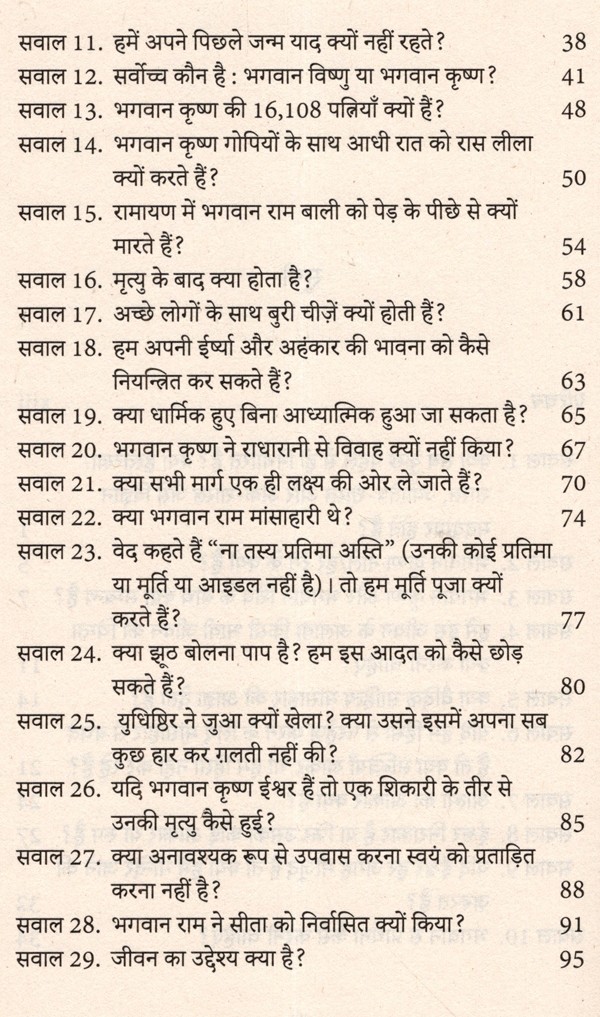 सवाल 11. हमें अपने पिछले जन्म याद क्यों नहीं रहते? 38
सवाल 12. सर्वोच्च कौन है : भगवान विष्णु या भगवान कृष्ण? 41
सवाल 13. भगवान कृष्ण की 16,108 पत्नियाँ क्यों हैं? 48
सवाल 14. भगवान कृष्ण गोपियों के साथ आधी रात को रास लीला क्यों करते हैं? 50
सवाल 15. रामायण में भगवान राम बाली को पेड़ के पीछे से क्यों मारते हैं? 54
सवाल 16. मृत्यु के बाद क्या होता है? 58
सवाल 17. अच्छे लोगों के साथ बुरी चीज़ें क्यों होती हैं? 61
सवाल 18. हम अपनी ईर्ष्या और अहंकार की भावना को कैसे नियन्त्रित कर सकते हैं? 63
सवाल 19. क्या धार्मिक हुए बिना आध्यात्मिक हुआ जा सकता है? 65
सवाल 20. भगवान कृष्ण ने राधारानी से विवाह क्यों नहीं किया? 67
सवाल 21. क्या सभी मार्ग एक ही लक्ष्य की ओर ले जाते हैं? 70
सवाल 22. क्या भगवान राम मांसाहारी थे? 74
सवाल 23. वेद कहते हैं "ना तस्य प्रतिमा अस्ति" (उनकी कोई प्रतिमा या मूर्ति या आइडल नहीं है)। तो हम मूर्ति पूजा क्यों करते हैं? 77
सवाल 24. क्या झूठ बोलना पाप है? हम इस आदत को कैसे छोड़ सकते हैं? 80
सवाल 25. युधिष्ठिर ने जुआ क्यों खेला? क्या उसने इसमें अपना सब कुछ हार कर ग़लती नहीं की? 82
सवाल 26. यदि भगवान कृष्ण ईश्वर हैं तो एक शिकारी के तीर से उनकी मृत्यु कैसे हुई? 85
सवाल 27. क्या अनावश्यक रूप से उपवास करना स्वयं को प्रताड़ित करना नहीं है? 88
सवाल 28. भगवान राम ने सीता को निर्वासित क्यों किया? 91
सवाल 29. जीवन का उद्देश्य क्या है? 95